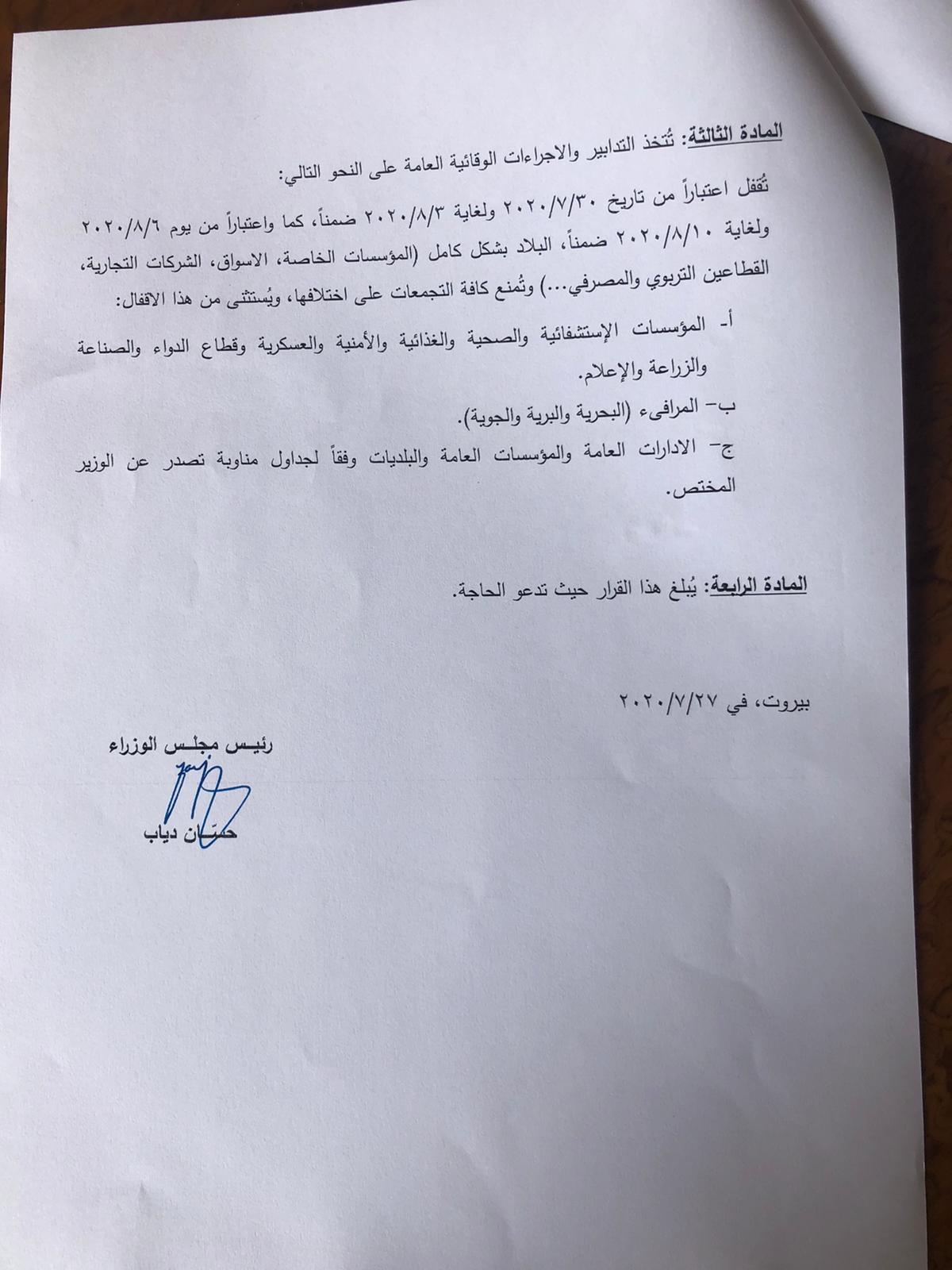 المادة الثالثة: تُتخذ التدابير والاجراءات الوقائية العامة على النحو التالي:

تُقفل اعتباراً من تاريخ ٢٠٢٠/٧/٣٠ ولغاية ٢٠٢٠/٨/٣ ضمناً، كما واعتباراً من يوم ٢٠٢٠/٨/٦ ولغاية ٢٠٢٠/٨/١٠ ضمناً، البلاد بشكل كامل (المؤسسات الخاصة، الاسواق، الشركات التجارية، القطاعين التربوي والمصرفي...) وتُمنع كافة التجمعات على اختلافها، ويُستثنى من هذا الاقفال:

أ- المؤسسات الإستشفائية والصحية والغذائية والأمنية والعسكرية وقطاع الدواء والصناعة والزراعة والإعلام.

ب- المرافىء (البحرية والبرية والجوية).

ج- الادارات العامة والمؤسسات العامة والبلديات وفقاً لجداول مناوبة تصدر عن الوزير المختص.

المادة الرابعة: يُبلغ هذا القرار حيث تدعو الحاجة.

بيروت، في ٢٠٢٠/٧/٢٧

رئيس مجلس الوزراء

حسّان دياب